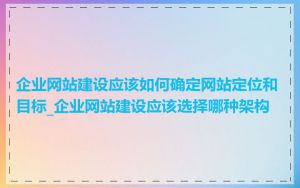 企业网站建设应该如何确定网站定位和目标_企业网站建设应该选择哪种架构